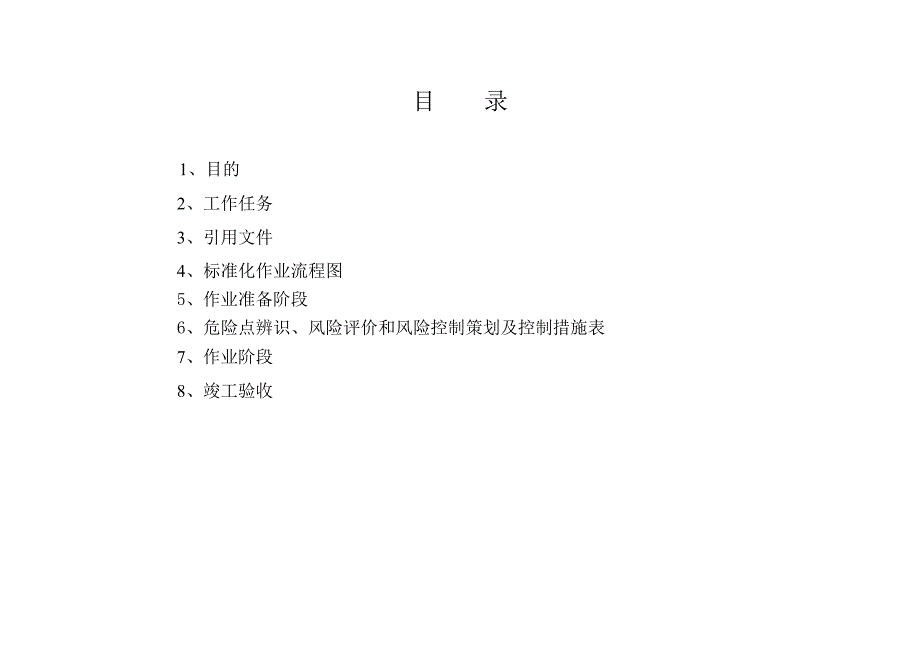 目　　录

1、目的

2、工作任务

3、引用文件

4、标准化作业流程图

5、作业准备阶段

6、危险点辨识、风险评价和风险控制策划及控制措施表

7、作业阶段

8、竣工验收